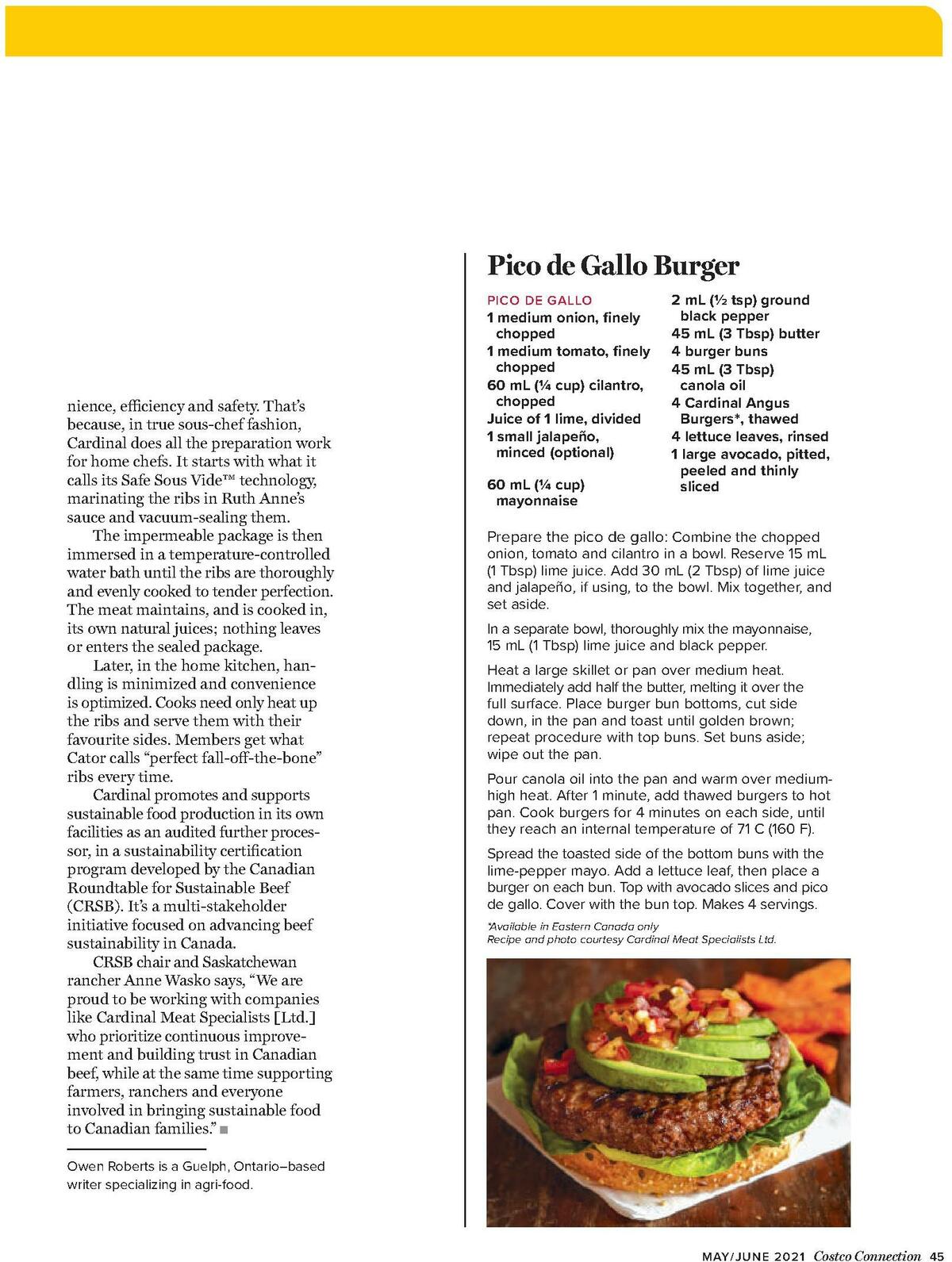 nience, efficiency and safety. That's because, in true sous-chef fashion, Cardinal does all the preparation work for home chefs. It starts with what it calls its Safe Sous Vide™ technology, marinating the ribs in Ruth Anne's sauce and vacuum-sealing them.

The impermeable package is then immersed in a temperature-controlled water bath until the ribs are thoroughly and evenly cooked to tender perfection. The meat maintains, and is cooked in, its own natural juices; nothing leaves or enters the sealed package.

Later, in the home kitchen, handling is minimized and convenience is optimized. Cooks need only heat up the ribs and serve them with their favourite sides. Members get what Cator calls "perfect fall-off-the-bone" ribs every time.

Cardinal promotes and supports sustainable food production in its own facilities as an audited further processor, in a sustainability certification program developed by the Canadian Roundtable for Sustainable Beef (CRSB). It's a multi-stakeholder initiative focused on advancing beef sustainability in Canada.

CRSB chair and Saskatchewan rancher Anne Wasko says, "We are proud to be working with companies like Cardinal Meat Specialists [Ltd.] who prioritize continuous improvement and building trust in Canadian beef, while at the same time supporting farmers, ranchers and everyone involved in bringing sustainable food to Canadian families."

Owen Roberts is a Guelph, Ontario–based writer specializing in agri-food.

Pico de Gallo Burger

PICO DE GALLO
1 medium onion, finely chopped
1 medium tomato, finely chopped
60 mL (¼ cup) cilantro, chopped
Juice of 1 lime, divided
1 small jalapeño, minced (optional)

60 mL (¼ cup) mayonnaise
2 mL (½ tsp) ground black pepper
45 mL (3 Tbsp) butter
4 burger buns
45 mL (3 Tbsp) canola oil
4 Cardinal Angus Burgers*, thawed
4 lettuce leaves, rinsed
1 large avocado, pitted, peeled and thinly sliced

Prepare the pico de gallo: Combine the chopped onion, tomato and cilantro in a bowl. Reserve 15 mL (1 Tbsp) lime juice. Add 30 mL (2 Tbsp) of lime juice and jalapeño, if using, to the bowl. Mix together, and set aside.

In a separate bowl, thoroughly mix the mayonnaise, 15 mL (1 Tbsp) lime juice and black pepper.

Heat a large skillet or pan over medium heat. Immediately add half the butter, melting it over the full surface. Place burger bun bottoms, cut side down, in the pan and toast until golden brown; repeat procedure with top buns. Set buns aside; wipe out the pan.

Pour canola oil into the pan and warm over medium-high heat. After 1 minute, add thawed burgers to hot pan. Cook burgers for 4 minutes on each side, until they reach an internal temperature of 71 C (160 F).

Spread the toasted side of the bottom buns with the lime-pepper mayo. Add a lettuce leaf, then place a burger on each bun. Top with avocado slices and pico de gallo. Cover with the bun top. Makes 4 servings.

*Available in Eastern Canada only
Recipe and photo courtesy Cardinal Meat Specialists Ltd.

MAY/JUNE 2021 Costco Connection 45